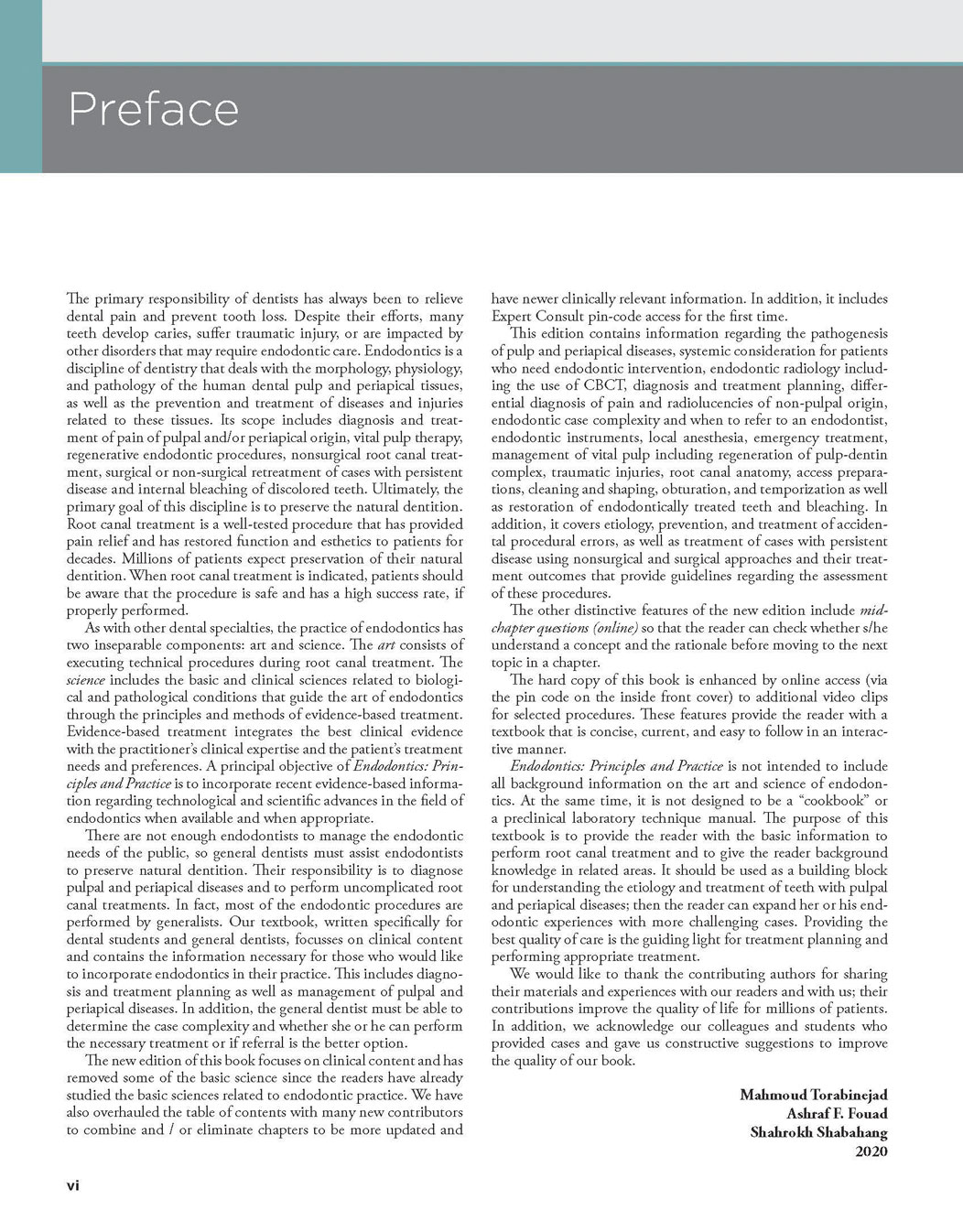 Preface

The primary responsibility of dentists has always been to relieve dental pain and prevent tooth loss. Despite their efforts, many teeth develop caries, suffer traumatic injury, or are impacted by other disorders that may require endodontic care. Endodontics is a discipline of dentistry that deals with the morphology, physiology, and pathology of the human dental pulp and periapical tissues, as well as the prevention and treatment of diseases and injuries related to these tissues. Its scope includes diagnosis and treatment of pain of pulpal and/or periapical origin, vital pulp therapy, regenerative endodontic procedures, nonsurgical root canal treatment, surgical or non-surgical retreatment of cases with persistent disease and internal bleaching of discolored teeth. Ultimately, the primary goal of this discipline is to preserve the natural dentition. Root canal treatment is a well-tested procedure that has provided pain relief and has restored function and esthetics to patients for decades. Millions of patients expect preservation of their natural dentition. When root canal treatment is indicated, patients should be aware that the procedure is safe and has a high success rate, if properly performed.

As with other dental specialties, the practice of endodontics has two inseparable components: art and science. The art consists of executing technical procedures during root canal treatment. The science includes the basic and clinical sciences related to biological and pathological conditions that guide the art of endodontics through the principles and methods of evidence-based treatment. Evidence-based treatment integrates the best clinical evidence with the practitioner's clinical expertise and the patient's treatment needs and preferences. A principal objective of Endodontics: Principles and Practice is to incorporate recent evidence-based information regarding technological and scientific advances in the field of endodontics when available and when appropriate.

There are not enough endodontists to manage the endodontic needs of the public, so general dentists must assist endodontists to preserve natural dentition. Their responsibility is to diagnose pulpal and periapical diseases and to perform uncomplicated root canal treatments. In fact, most of the endodontic procedures are performed by generalists. Our textbook, written specifically for dental students and general dentists, focusses on clinical content and contains the information necessary for those who would like to incorporate endodontics in their practice. This includes diagnosis and treatment planning as well as management of pulpal and periapical diseases. In addition, the general dentist must be able to determine the case complexity and whether she or he can perform the necessary treatment or if referral is the better option.

The new edition of this book focuses on clinical content and has removed some of the basic science since the readers have already studied the basic sciences related to endodontic practice. We have also overhauled the table of contents with many new contributors to combine and / or eliminate chapters to be more updated and have newer clinically relevant information. In addition, it includes Expert Consult pin-code access for the first time.

This edition contains information regarding the pathogenesis of pulp and periapical diseases, systemic consideration for patients who need endodontic intervention, endodontic radiology including the use of CBCT, diagnosis and treatment planning, differential diagnosis of pain and radiolucencies of non-pulpal origin, endodontic case complexity and when to refer to an endodontist, endodontic instruments, local anesthesia, emergency treatment, management of vital pulp including regeneration of pulp-dentin complex, traumatic injuries, root canal anatomy, access preparations, cleaning and shaping, obturation, and temporization as well as restoration of endodontically treated teeth and bleaching. In addition, it covers etiology, prevention, and treatment of accidental procedural errors, as well as treatment of cases with persistent disease using nonsurgical and surgical approaches and their treatment outcomes that provide guidelines regarding the assessment of these procedures.

The other distinctive features of the new edition include mid-chapter questions (online) so that the reader can check whether s/he understand a concept and the rationale before moving to the next topic in a chapter.

The hard copy of this book is enhanced by online access (via the pin code on the inside front cover) to additional video clips for selected procedures. These features provide the reader with a textbook that is concise, current, and easy to follow in an interactive manner.

Endodontics: Principles and Practice is not intended to include all background information on the art and science of endodontics. At the same time, it is not designed to be a "cookbook" or a preclinical laboratory technique manual. The purpose of this textbook is to provide the reader with the basic information to perform root canal treatment and to give the reader background knowledge in related areas. It should be used as a building block for understanding the etiology and treatment of teeth with pulpal and periapical diseases; then the reader can expand her or his endodontic experiences with more challenging cases. Providing the best quality of care is the guiding light for treatment planning and performing appropriate treatment.

We would like to thank the contributing authors for sharing their materials and experiences with our readers and with us; their contributions improve the quality of life for millions of patients. In addition, we acknowledge our colleagues and students who provided cases and gave us constructive suggestions to improve the quality of our book.

Mahmoud Torabinejad
Ashraf F. Fouad
Shahrokh Shabahang
2020

vi